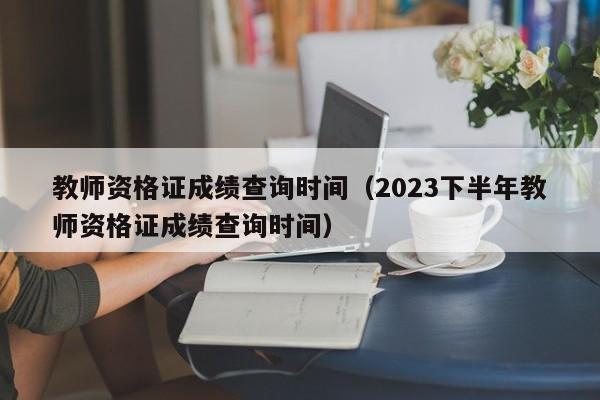 教师资格证成绩查询时间（2023下半年教师资格证成绩查询时间）